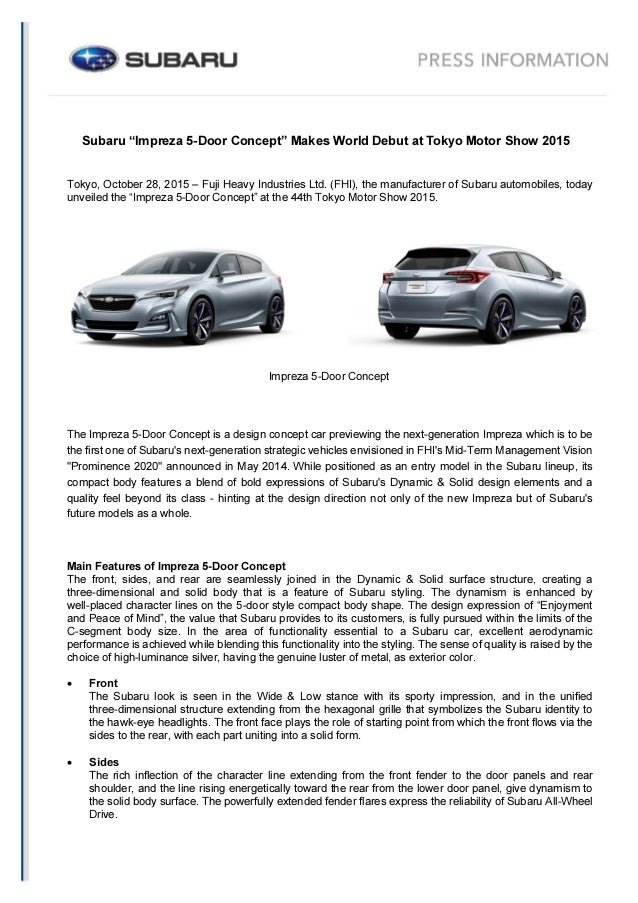 SUBARU

PRESS INFORMATION

Subaru “Impreza 5-Door Concept” Makes World Debut at Tokyo Motor Show 2015

Tokyo, October 28, 2015 – Fuji Heavy Industries Ltd. (FHI), the manufacturer of Subaru automobiles, today unveiled the “Impreza 5-Door Concept” at the 44th Tokyo Motor Show 2015.

Impreza 5-Door Concept

The Impreza 5-Door Concept is a design concept car previewing the next-generation Impreza which is to be the first one of Subaru's next-generation strategic vehicles envisioned in FHI's Mid-Term Management Vision "Prominence 2020" announced in May 2014. While positioned as an entry model in the Subaru lineup, its compact body features a blend of bold expressions of Subaru's Dynamic & Solid design elements and a quality feel beyond its class - hinting at the design direction not only of the new Impreza but of Subaru's future models as a whole.

Main Features of Impreza 5-Door Concept
The front, sides, and rear are seamlessly joined in the Dynamic & Solid surface structure, creating a three-dimensional and solid body that is a feature of Subaru styling. The dynamism is enhanced by well-placed character lines on the 5-door style compact body shape. The design expression of “Enjoyment and Peace of Mind”, the value that Subaru provides to its customers, is fully pursued within the limits of the C-segment body size. In the area of functionality essential to a Subaru car, excellent aerodynamic performance is achieved while blending this functionality into the styling. The sense of quality is raised by the choice of high-luminance silver, having the genuine luster of metal, as exterior color.

• Front
The Subaru look is seen in the Wide & Low stance with its sporty impression, and in the unified three-dimensional structure extending from the hexagonal grille that symbolizes the Subaru identity to the hawk-eye headlights. The front face plays the role of starting point from which the front flows via the sides to the rear, with each part uniting into a solid form.

• Sides
The rich inflection of the character line extending from the front fender to the door panels and rear shoulder, and the line rising energetically toward the rear from the lower door panel, give dynamism to the solid body surface. The powerfully extended fender flares express the reliability of Subaru All-Wheel Drive.